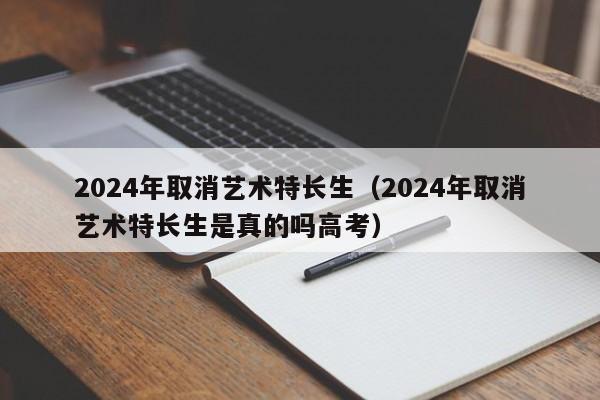 2024年取消艺术特长生（2024年取消艺术特长生是真的吗高考）